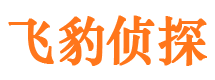 飞豹侦探